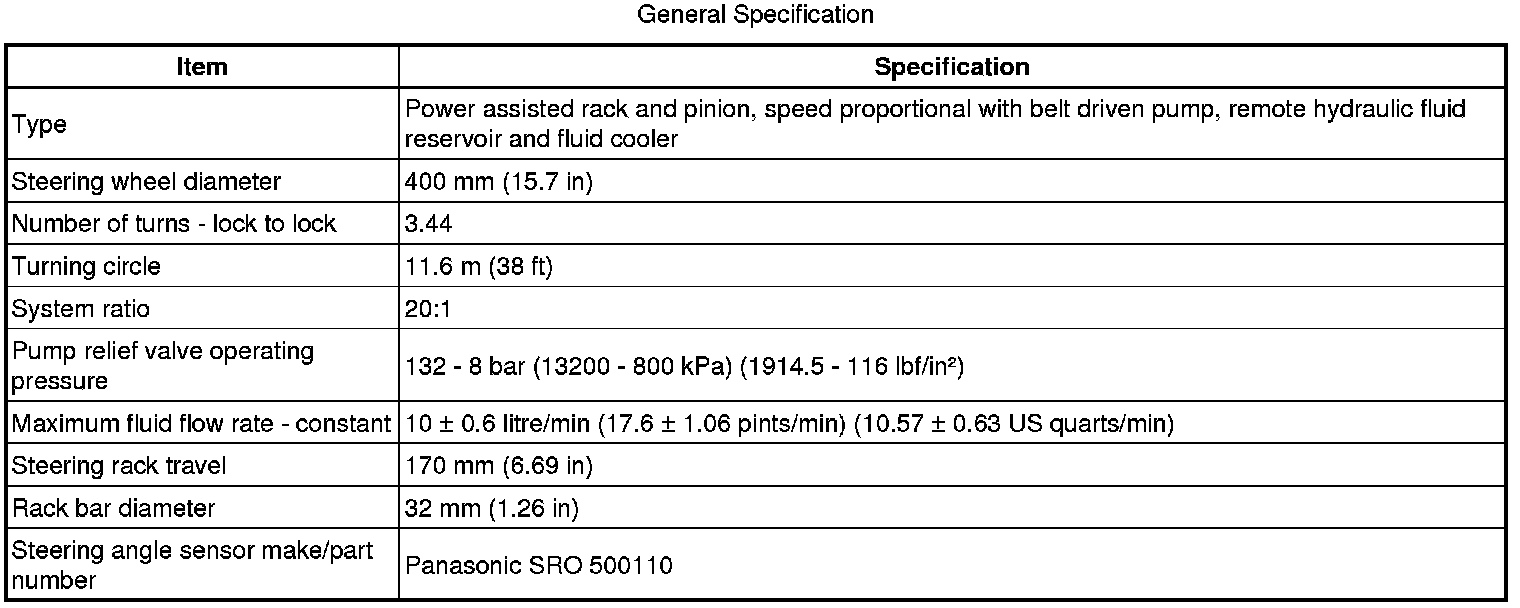 General Specification

| Item | Specification |
|---|---|
| Type | Power assisted rack and pinion, speed proportional with belt driven pump, remote hydraulic fluid reservoir and fluid cooler |
| Steering wheel diameter | 400 mm (15.7 in) |
| Number of turns - lock to lock | 3.44 |
| Turning circle | 11.6 m (38 ft) |
| System ratio | 20:1 |
| Pump relief valve operating pressure | 132 - 8 bar (13200 - 800 kPa) (1914.5 - 116 lbf/in²) |
| Maximum fluid flow rate - constant | 10 ± 0.6 litre/min (17.6 ± 1.06 pints/min) (10.57 ± 0.63 US quarts/min) |
| Steering rack travel | 170 mm (6.69 in) |
| Rack bar diameter | 32 mm (1.26 in) |
| Steering angle sensor make/part number | Panasonic SRO 500110 |